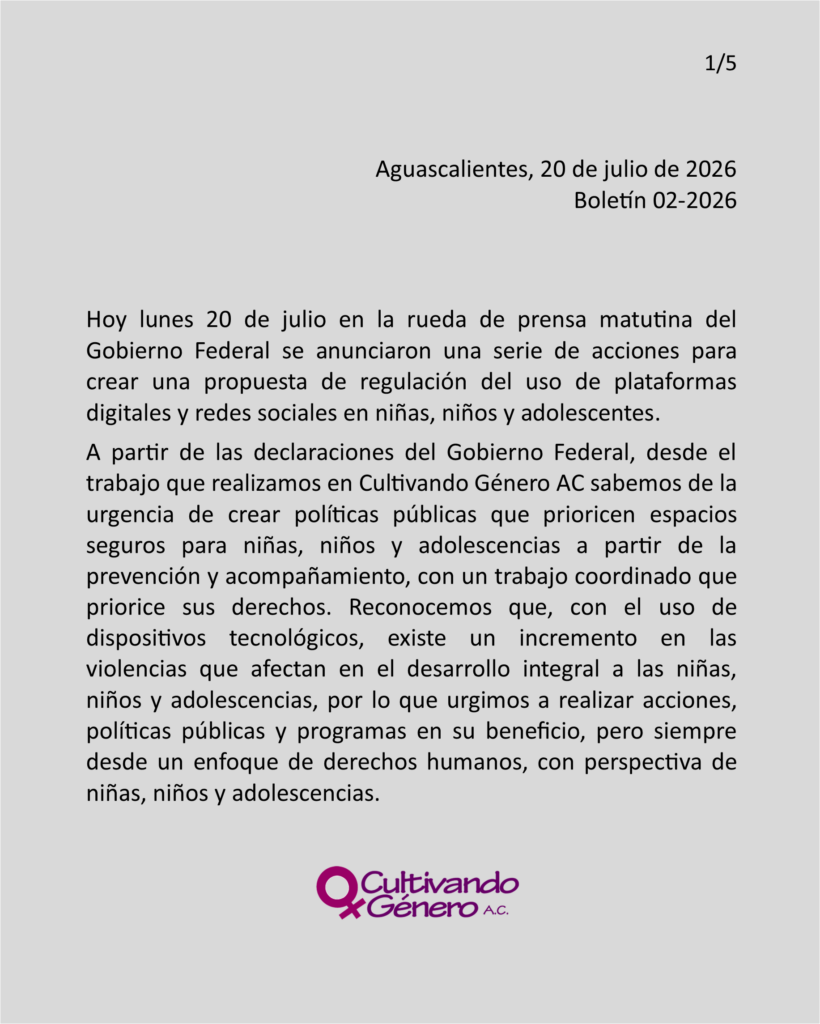 1/5

Aguascalientes, 20 de julio de 2026
Boletín 02-2026

Hoy lunes 20 de julio en la rueda de prensa matutina del Gobierno Federal se anunciaron una serie de acciones para crear una propuesta de regulación del uso de plataformas digitales y redes sociales en niñas, niños y adolescentes.

A partir de las declaraciones del Gobierno Federal, desde el trabajo que realizamos en Cultivando Género AC sabemos de la urgencia de crear políticas públicas que prioricen espacios seguros para niñas, niños y adolescencias a partir de la prevención y acompañamiento, con un trabajo coordinado que priorice sus derechos. Reconocemos que, con el uso de dispositivos tecnológicos, existe un incremento en las violencias que afectan en el desarrollo integral a las niñas, niños y adolescencias, por lo que urgimos a realizar acciones, políticas públicas y programas en su beneficio, pero siempre desde un enfoque de derechos humanos, con perspectiva de niñas, niños y adolescencias.

Cultivando Género A.C.